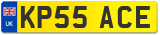 UK KP55 ACE